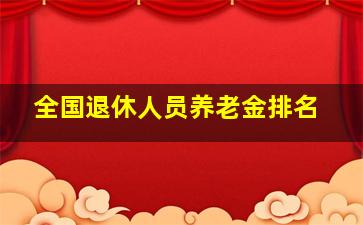 全国退休人员养老金排名